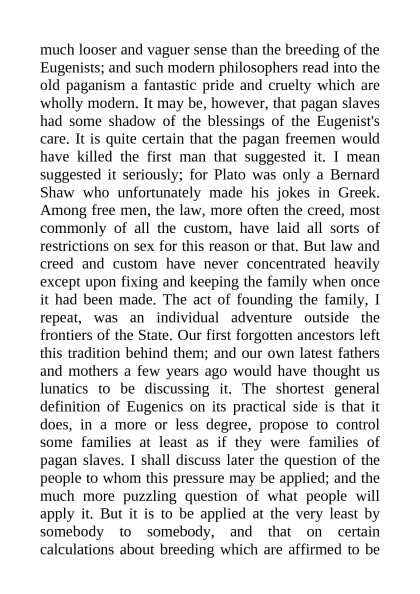 much looser and vaguer sense than the breeding of the Eugenists; and such modern philosophers read into the old paganism a fantastic pride and cruelty which are wholly modern. It may be, however, that pagan slaves had some shadow of the blessings of the Eugenist's care. It is quite certain that the pagan freemen would have killed the first man that suggested it. I mean suggested it seriously; for Plato was only a Bernard Shaw who unfortunately made his jokes in Greek. Among free men, the law, more often the creed, most commonly of all the custom, have laid all sorts of restrictions on sex for this reason or that. But law and creed and custom have never concentrated heavily except upon fixing and keeping the family when once it had been made. The act of founding the family, I repeat, was an individual adventure outside the frontiers of the State. Our first forgotten ancestors left this tradition behind them; and our own latest fathers and mothers a few years ago would have thought us lunatics to be discussing it. The shortest general definition of Eugenics on its practical side is that it does, in a more or less degree, propose to control some families at least as if they were families of pagan slaves. I shall discuss later the question of the people to whom this pressure may be applied; and the much more puzzling question of what people will apply it. But it is to be applied at the very least by somebody to somebody, and that on certain calculations about breeding which are affirmed to be